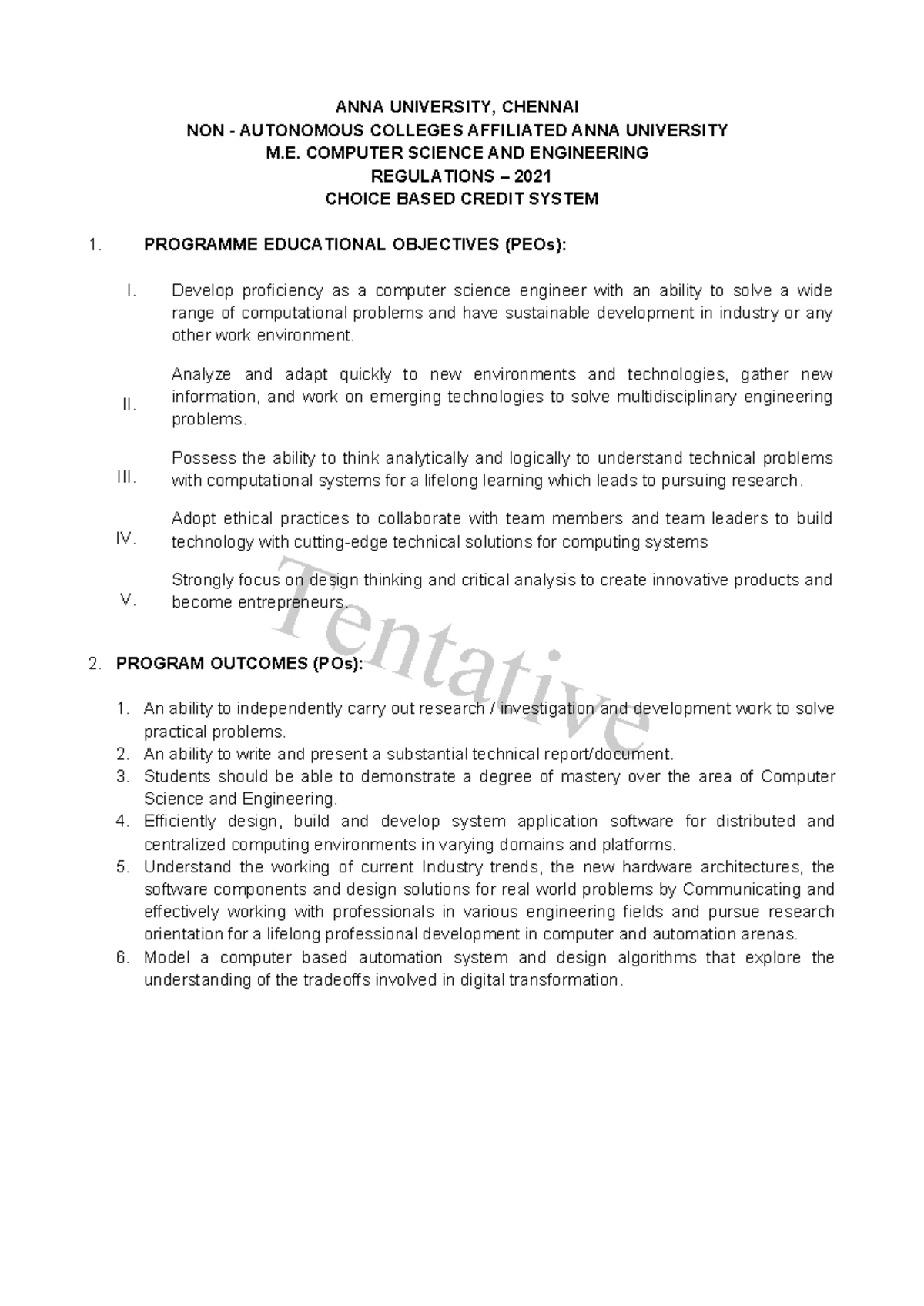 ANNA UNIVERSITY, CHENNAI
NON - AUTONOMOUS COLLEGES AFFILIATED ANNA UNIVERSITY
M.E. COMPUTER SCIENCE AND ENGINEERING
REGULATIONS – 2021
CHOICE BASED CREDIT SYSTEM

1. PROGRAMME EDUCATIONAL OBJECTIVES (PEOs):

I. Develop proficiency as a computer science engineer with an ability to solve a wide range of computational problems and have sustainable development in industry or any other work environment.

II. Analyze and adapt quickly to new environments and technologies, gather new information, and work on emerging technologies to solve multidisciplinary engineering problems.

III. Possess the ability to think analytically and logically to understand technical problems with computational systems for a lifelong learning which leads to pursuing research.

IV. Adopt ethical practices to collaborate with team members and team leaders to build technology with cutting-edge technical solutions for computing systems

V. Strongly focus on design thinking and critical analysis to create innovative products and become entrepreneurs.

2. PROGRAM OUTCOMES (POs):

1. An ability to independently carry out research / investigation and development work to solve practical problems.
2. An ability to write and present a substantial technical report/document.
3. Students should be able to demonstrate a degree of mastery over the area of Computer Science and Engineering.
4. Efficiently design, build and develop system application software for distributed and centralized computing environments in varying domains and platforms.
5. Understand the working of current Industry trends, the new hardware architectures, the software components and design solutions for real world problems by Communicating and effectively working with professionals in various engineering fields and pursue research orientation for a lifelong professional development in computer and automation arenas.
6. Model a computer based automation system and design algorithms that explore the understanding of the tradeoffs involved in digital transformation.

Tentative